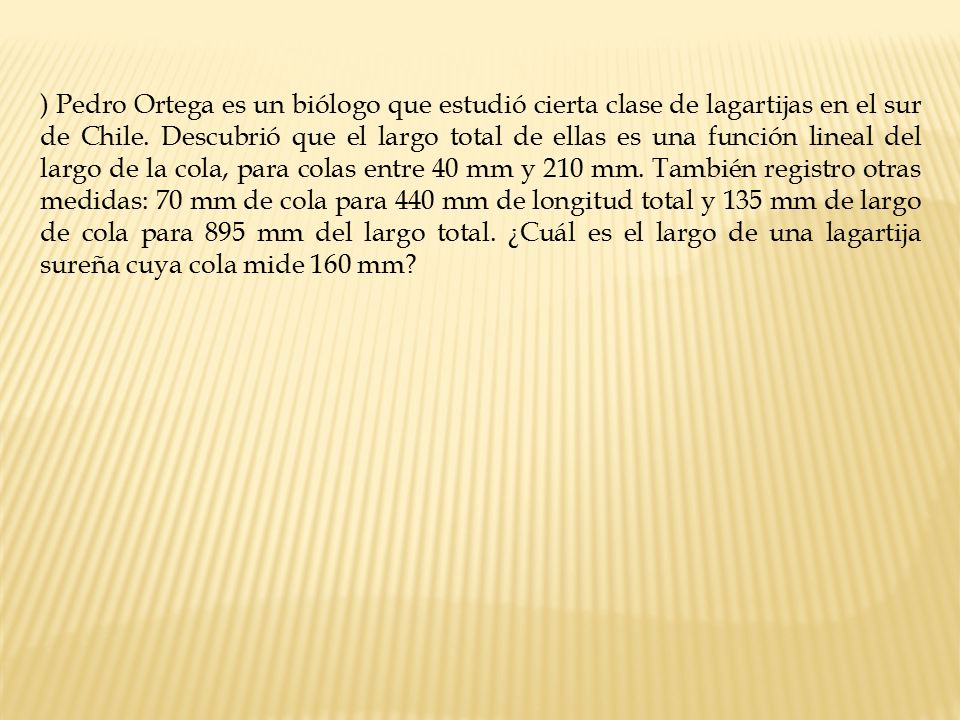 ) Pedro Ortega es un biólogo que estudió cierta clase de lagartijas en el sur de Chile. Descubrió que el largo total de ellas es una función lineal del largo de la cola, para colas entre 40 mm y 210 mm. También registro otras medidas: 70 mm de cola para 440 mm de longitud total y 135 mm de largo de cola para 895 mm del largo total. ¿Cuál es el largo de una lagartija sureña cuya cola mide 160 mm?